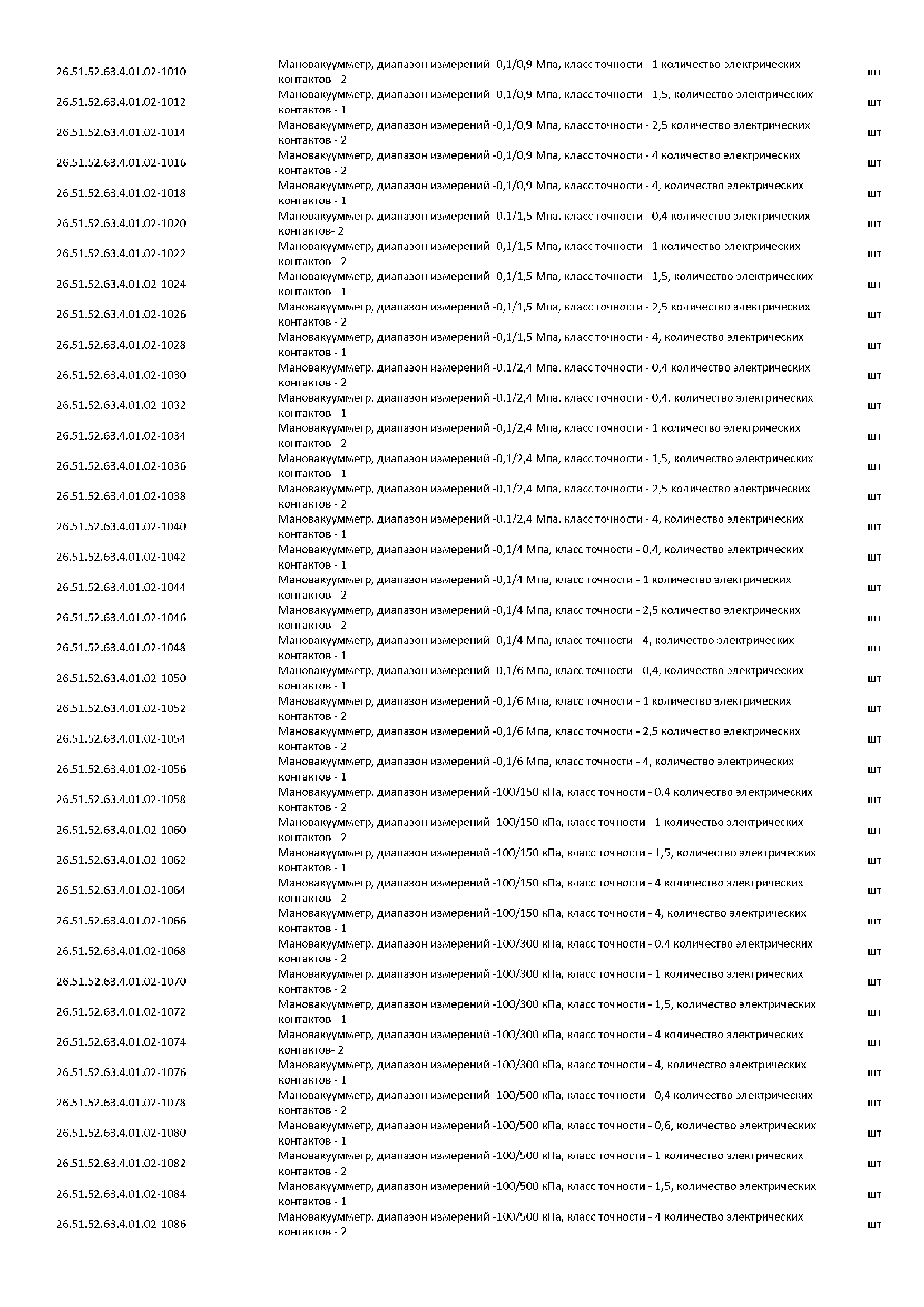 | | | |
|---|---|---|
| 26.51.52.63.4.01.02-1010 | Мановакуумметр, диапазон измерений -0,1/0,9 Мпа, класс точности - 1 количество электрических контактов - 2 | шт |
| 26.51.52.63.4.01.02-1012 | Мановакуумметр, диапазон измерений -0,1/0,9 Мпа, класс точности - 1,5, количество электрических контактов - 1 | шт |
| 26.51.52.63.4.01.02-1014 | Мановакуумметр, диапазон измерений -0,1/0,9 Мпа, класс точности - 2,5 количество электрических контактов - 2 | шт |
| 26.51.52.63.4.01.02-1016 | Мановакуумметр, диапазон измерений -0,1/0,9 Мпа, класс точности - 4 количество электрических контактов - 2 | шт |
| 26.51.52.63.4.01.02-1018 | Мановакуумметр, диапазон измерений -0,1/0,9 Мпа, класс точности - 4, количество электрических контактов - 1 | шт |
| 26.51.52.63.4.01.02-1020 | Мановакуумметр, диапазон измерений -0,1/1,5 Мпа, класс точности - 0,4 количество электрических контактов- 2 | шт |
| 26.51.52.63.4.01.02-1022 | Мановакуумметр, диапазон измерений -0,1/1,5 Мпа, класс точности - 1 количество электрических контактов - 2 | шт |
| 26.51.52.63.4.01.02-1024 | Мановакуумметр, диапазон измерений -0,1/1,5 Мпа, класс точности - 1,5, количество электрических контактов - 1 | шт |
| 26.51.52.63.4.01.02-1026 | Мановакуумметр, диапазон измерений -0,1/1,5 Мпа, класс точности - 2,5 количество электрических контактов - 2 | шт |
| 26.51.52.63.4.01.02-1028 | Мановакуумметр, диапазон измерений -0,1/1,5 Мпа, класс точности - 4, количество электрических контактов - 1 | шт |
| 26.51.52.63.4.01.02-1030 | Мановакуумметр, диапазон измерений -0,1/2,4 Мпа, класс точности - 0,4 количество электрических контактов - 2 | шт |
| 26.51.52.63.4.01.02-1032 | Мановакуумметр, диапазон измерений -0,1/2,4 Мпа, класс точности - 0,4, количество электрических контактов - 1 | шт |
| 26.51.52.63.4.01.02-1034 | Мановакуумметр, диапазон измерений -0,1/2,4 Мпа, класс точности - 1 количество электрических контактов - 2 | шт |
| 26.51.52.63.4.01.02-1036 | Мановакуумметр, диапазон измерений -0,1/2,4 Мпа, класс точности - 1,5, количество электрических контактов - 1 | шт |
| 26.51.52.63.4.01.02-1038 | Мановакуумметр, диапазон измерений -0,1/2,4 Мпа, класс точности - 2,5 количество электрических контактов - 2 | шт |
| 26.51.52.63.4.01.02-1040 | Мановакуумметр, диапазон измерений -0,1/2,4 Мпа, класс точности - 4, количество электрических контактов - 1 | шт |
| 26.51.52.63.4.01.02-1042 | Мановакуумметр, диапазон измерений -0,1/4 Мпа, класс точности - 0,4, количество электрических контактов - 1 | шт |
| 26.51.52.63.4.01.02-1044 | Мановакуумметр, диапазон измерений -0,1/4 Мпа, класс точности - 1 количество электрических контактов - 2 | шт |
| 26.51.52.63.4.01.02-1046 | Мановакуумметр, диапазон измерений -0,1/4 Мпа, класс точности - 2,5 количество электрических контактов - 2 | шт |
| 26.51.52.63.4.01.02-1048 | Мановакуумметр, диапазон измерений -0,1/4 Мпа, класс точности - 4, количество электрических контактов - 1 | шт |
| 26.51.52.63.4.01.02-1050 | Мановакуумметр, диапазон измерений -0,1/6 Мпа, класс точности - 0,4, количество электрических контактов - 1 | шт |
| 26.51.52.63.4.01.02-1052 | Мановакуумметр, диапазон измерений -0,1/6 Мпа, класс точности - 1 количество электрических контактов - 2 | шт |
| 26.51.52.63.4.01.02-1054 | Мановакуумметр, диапазон измерений -0,1/6 Мпа, класс точности - 2,5 количество электрических контактов - 2 | шт |
| 26.51.52.63.4.01.02-1056 | Мановакуумметр, диапазон измерений -0,1/6 Мпа, класс точности - 4, количество электрических контактов - 1 | шт |
| 26.51.52.63.4.01.02-1058 | Мановакуумметр, диапазон измерений -100/150 кПа, класс точности - 0,4 количество электрических контактов - 2 | шт |
| 26.51.52.63.4.01.02-1060 | Мановакуумметр, диапазон измерений -100/150 кПа, класс точности - 1 количество электрических контактов - 2 | шт |
| 26.51.52.63.4.01.02-1062 | Мановакуумметр, диапазон измерений -100/150 кПа, класс точности - 1,5, количество электрических контактов - 1 | шт |
| 26.51.52.63.4.01.02-1064 | Мановакуумметр, диапазон измерений -100/150 кПа, класс точности - 4 количество электрических контактов - 2 | шт |
| 26.51.52.63.4.01.02-1066 | Мановакуумметр, диапазон измерений -100/150 кПа, класс точности - 4, количество электрических контактов - 1 | шт |
| 26.51.52.63.4.01.02-1068 | Мановакуумметр, диапазон измерений -100/300 кПа, класс точности - 0,4 количество электрических контактов - 2 | шт |
| 26.51.52.63.4.01.02-1070 | Мановакуумметр, диапазон измерений -100/300 кПа, класс точности - 1 количество электрических контактов - 2 | шт |
| 26.51.52.63.4.01.02-1072 | Мановакуумметр, диапазон измерений -100/300 кПа, класс точности - 1,5, количество электрических контактов - 1 | шт |
| 26.51.52.63.4.01.02-1074 | Мановакуумметр, диапазон измерений -100/300 кПа, класс точности - 4 количество электрических контактов- 2 | шт |
| 26.51.52.63.4.01.02-1076 | Мановакуумметр, диапазон измерений -100/300 кПа, класс точности - 4, количество электрических контактов - 1 | шт |
| 26.51.52.63.4.01.02-1078 | Мановакуумметр, диапазон измерений -100/500 кПа, класс точности - 0,4 количество электрических контактов - 2 | шт |
| 26.51.52.63.4.01.02-1080 | Мановакуумметр, диапазон измерений -100/500 кПа, класс точности - 0,6, количество электрических контактов - 1 | шт |
| 26.51.52.63.4.01.02-1082 | Мановакуумметр, диапазон измерений -100/500 кПа, класс точности - 1 количество электрических контактов - 2 | шт |
| 26.51.52.63.4.01.02-1084 | Мановакуумметр, диапазон измерений -100/500 кПа, класс точности - 1,5, количество электрических контактов - 1 | шт |
| 26.51.52.63.4.01.02-1086 | Мановакуумметр, диапазон измерений -100/500 кПа, класс точности - 4 количество электрических контактов - 2 | шт |